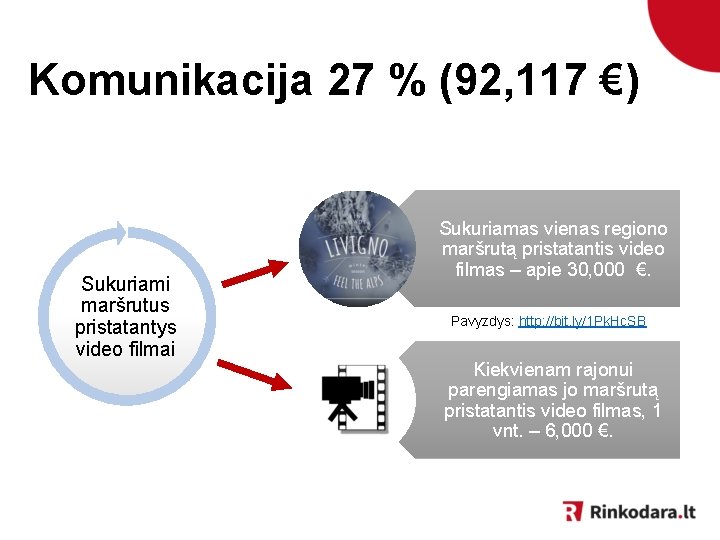 Komunikacija 27 % (92,117 €)

Sukuriami maršrutus pristatantys video filmai

LIVIGNO
FEEL THE ALPS

Sukuriamas vienas regiono maršrutą pristatantis video filmas – apie 30,000 €.

Pavyzdys: http://bit.ly/1PkHcSB

Kiekvienam rajonui parengiamas jo maršrutą pristatantis video filmas, 1 vnt. – 6,000 €.

Rinkodara.lt